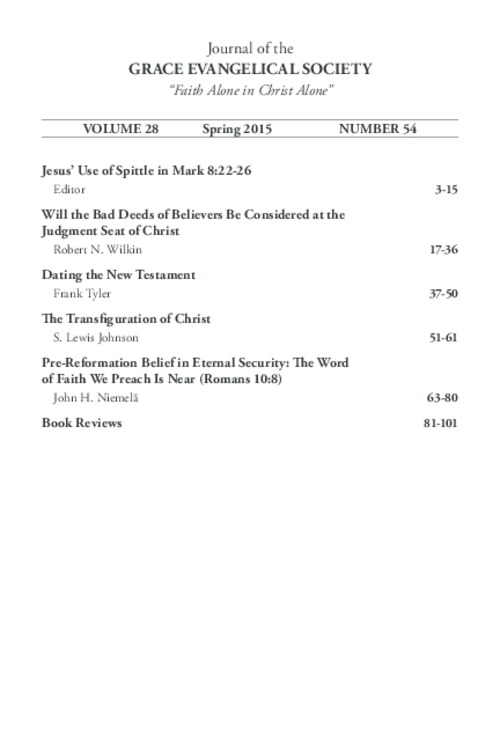 Journal of the
GRACE EVANGELICAL SOCIETY
"Faith Alone in Christ Alone"

VOLUME 28 Spring 2015 NUMBER 54

Jesus' Use of Spittle in Mark 8:22-26
Editor 3-15

Will the Bad Deeds of Believers Be Considered at the Judgment Seat of Christ
Robert N. Wilkin 17-36

Dating the New Testament
Frank Tyler 37-50

The Transfiguration of Christ
S. Lewis Johnson 51-61

Pre-Reformation Belief in Eternal Security: The Word of Faith We Preach Is Near (Romans 10:8)
John H. Niemelä 63-80

Book Reviews 81-101